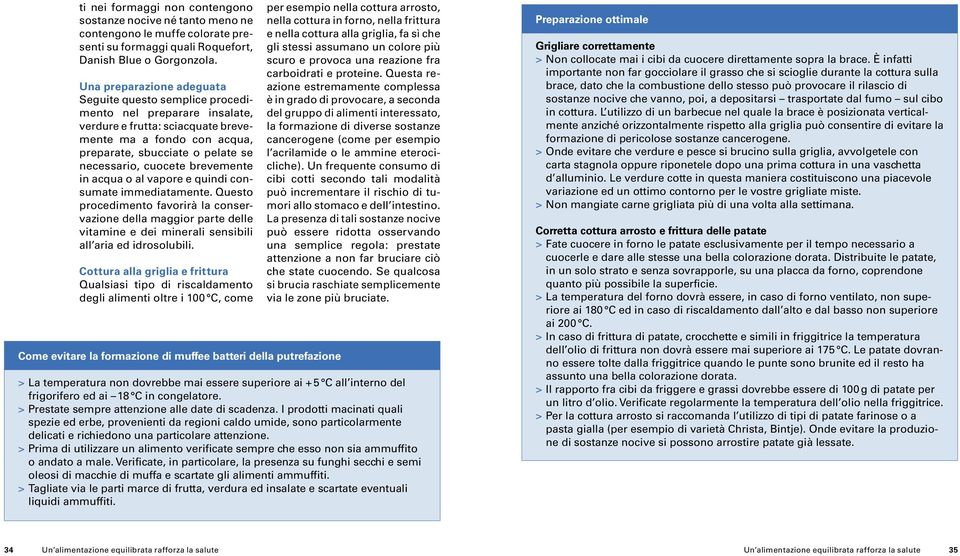 ti nei formaggi non contengono sostanze nocive né tanto meno ne contengono le muffe colorate presenti su formaggi quali Roquefort, Danish Blue o Gorgonzola.

Una preparazione adeguata
Seguite questo semplice procedimento nel preparare insalate, verdure e frutta: sciacquate brevemente ma a fondo con acqua, preparate, sbucciate o pelate se necessario, cuocete brevemente in acqua o al vapore e quindi consumate immediatamente. Questo procedimento favorirà la conservazione della maggior parte delle vitamine e dei minerali sensibili all'aria ed idrosolubili.

Cottura alla griglia e frittura
Qualsiasi tipo di riscaldamento degli alimenti oltre i 100 °C, come per esempio nella cottura arrosto, nella cottura in forno, nella frittura e nella cottura alla griglia, fa sì che gli stessi assumano un colore più scuro e provoca una reazione fra carboidrati e proteine. Questa reazione estremamente complessa è in grado di provocare, a seconda del gruppo di alimenti interessato, la formazione di diverse sostanze cancerogene (come per esempio l'acrilamide o le ammine eterocicliche). Un frequente consumo di cibi cotti secondo tali modalità può incrementare il rischio di tumori allo stomaco e dell'intestino. La presenza di tali sostanze nocive può essere ridotta osservando una semplice regola: prestate attenzione a non far bruciare ciò che state cuocendo. Se qualcosa si brucia raschiate semplicemente via le zone più bruciate.

Come evitare la formazione di muffee batteri della putrefazione

> La temperatura non dovrebbe mai essere superiore ai +5 °C all'interno del frigorifero ed ai –18 °C in congelatore.
> Prestate sempre attenzione alle date di scadenza. I prodotti macinati quali spezie ed erbe, provenienti da regioni caldo umide, sono particolarmente delicati e richiedono una particolare attenzione.
> Prima di utilizzare un alimento verificate sempre che esso non sia ammuffito o andato a male. Verificate, in particolare, la presenza su funghi secchi e semi oleosi di macchie di muffa e scartate gli alimenti ammuffiti.
> Tagliate via le parti marce di frutta, verdura ed insalate e scartate eventuali liquidi ammuffiti.

Preparazione ottimale

Grigliare correttamente
> Non collocate mai i cibi da cuocere direttamente sopra la brace. È infatti importante non far gocciolare il grasso che si scioglie durante la cottura sulla brace, dato che la combustione dello stesso può provocare il rilascio di sostanze nocive che vanno, poi, a depositarsi – trasportate dal fumo – sul cibo in cottura. L'utilizzo di un barbecue nel quale la brace è posizionata verticalmente anziché orizzontalmente rispetto alla griglia può consentire di evitare la formazione di pericolose sostanze cancerogene.
> Onde evitare che verdure e pesce si brucino sulla griglia, avvolgetele con carta stagnola oppure riponetele dopo una prima cottura in una vaschetta d'alluminio. Le verdure cotte in questa maniera costituiscono una piacevole variazione ed un ottimo contorno per le vostre grigliate miste.
> Non mangiate carne grigliata più di una volta alla settimana.

Corretta cottura arrosto e frittura delle patate
> Fate cuocere in forno le patate esclusivamente per il tempo necessario a cuocerle e dare alle stesse una bella colorazione dorata. Distribuite le patate, in un solo strato e senza sovrapporle, su una placca da forno, coprendone quanto più possibile la superficie.
> La temperatura del forno dovrà essere, in caso di forno ventilato, non superiore ai 180 °C ed in caso di riscaldamento dall'alto e dal basso non superiore ai 200 °C.
> In caso di frittura di patate, crocchette e simili in friggitrice la temperatura dell'olio di frittura non dovrà essere mai superiore ai 175 °C. Le patate dovranno essere tolte dalla friggitrice quando le punte sono brunite ed il resto ha assunto una bella colorazione dorata.
> Il rapporto fra cibi da friggere e grassi dovrebbe essere di 100 g di patate per un litro d'olio. Verificate regolarmente la temperatura dell'olio nella friggitrice.
> Per la cottura arrosto si raccomanda l'utilizzo di tipi di patate farinose o a pasta gialla (per esempio di varietà Christa, Bintje). Onde evitare la produzione di sostanze nocive si possono arrostire patate già lessate.

34 Un'alimentazione equilibrata rafforza la salute

Un'alimentazione equilibrata rafforza la salute 35